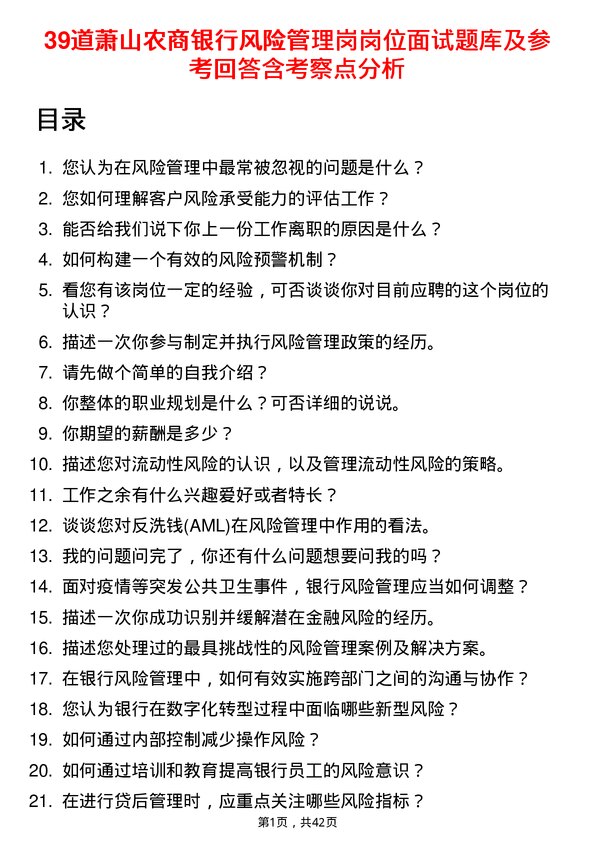 39道萧山农商银行风险管理岗岗位面试题库及参考回答含考察点分析

目录

1. 您认为在风险管理中最常被忽视的问题是什么？
2. 您如何理解客户风险承受能力的评估工作？
3. 能否给我们说下你上一份工作离职的原因是什么？
4. 如何构建一个有效的风险预警机制？
5. 看您有该岗位一定的经验，可否谈谈你对目前应聘的这个岗位的认识？
6. 描述一次你参与制定并执行风险管理政策的经历。
7. 请先做个简单的自我介绍？
8. 你整体的职业规划是什么？可否详细的说说。
9. 你期望的薪酬是多少？
10. 描述您对流动性风险的认识，以及管理流动性风险的策略。
11. 工作之余有什么兴趣爱好或者特长？
12. 谈谈您对反洗钱(AML)在风险管理中作用的看法。
13. 我的问题问完了，你还有什么问题想要问我的吗？
14. 面对疫情等突发公共卫生事件，银行风险管理应当如何调整？
15. 描述一次你成功识别并缓解潜在金融风险的经历。
16. 描述您处理过的最具挑战性的风险管理案例及解决方案。
17. 在银行风险管理中，如何有效实施跨部门之间的沟通与协作？
18. 您认为银行在数字化转型过程中面临哪些新型风险？
19. 如何通过内部控制减少操作风险？
20. 如何通过培训和教育提高银行员工的风险意识？
21. 在进行贷后管理时，应重点关注哪些风险指标？

第1页，共42页